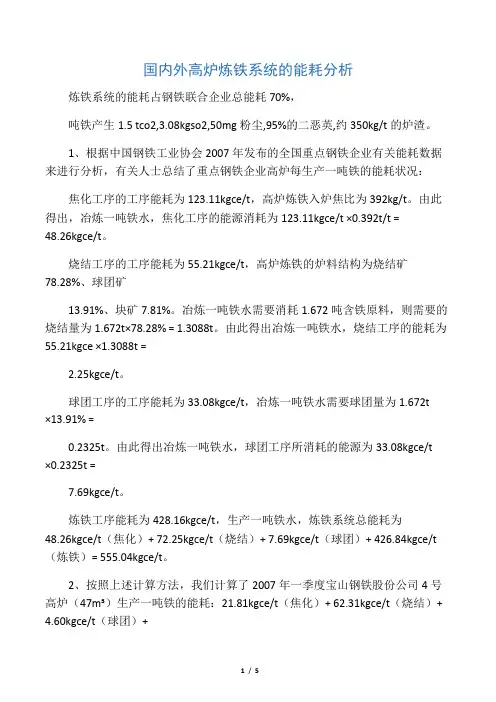 国内外高炉炼铁系统的能耗分析

炼铁系统的能耗占钢铁联合企业总能耗 70%,

吨铁产生 1.5 tco2,3.08kgso2,50mg 粉尘,95%的二恶英,约 350kg/t 的炉渣。

1、根据中国钢铁工业协会 2007 年发布的全国重点钢铁企业有关能耗数据来进行分析，有关人士总结了重点钢铁企业高炉每生产一吨铁的能耗状况：

焦化工序的工序能耗为 123.11kgce/t，高炉炼铁入炉焦比为 392kg/t。由此得出，冶炼一吨铁水，焦化工序的能源消耗为 123.11kgce/t ×0.392t/t = 48.26kgce/t。

烧结工序的工序能耗为 55.21kgce/t，高炉炼铁的炉料结构为烧结矿 78.28%、球团矿

13.91%、块矿 7.81%。冶炼一吨铁水需要消耗 1.672 吨含铁原料，则需要的烧结量为 1.672t×78.28% = 1.3088t。由此得出冶炼一吨铁水，烧结工序的能耗为 55.21kgce ×1.3088t =

2.25kgce/t。

球团工序的工序能耗为 33.08kgce/t，冶炼一吨铁水需要球团量为 1.672t ×13.91% =

0.2325t。由此得出冶炼一吨铁水，球团工序所消耗的能源为 33.08kgce/t ×0.2325t =

7.69kgce/t。

炼铁工序能耗为 428.16kgce/t，生产一吨铁水，炼铁系统总能耗为 48.26kgce/t（焦化）+ 72.25kgce/t（烧结）+ 7.69kgce/t（球团）+ 426.84kgce/t（炼铁）= 555.04kgce/t。

2、按照上述计算方法，我们计算了 2007 年一季度宝山钢铁股份公司 4 号高炉（47m³）生产一吨铁的能耗：21.81kgce/t（焦化）+ 62.31kgce/t（烧结）+ 4.60kgce/t（球团）+

1 / 5